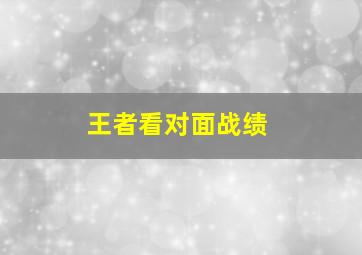 王者看对面战绩